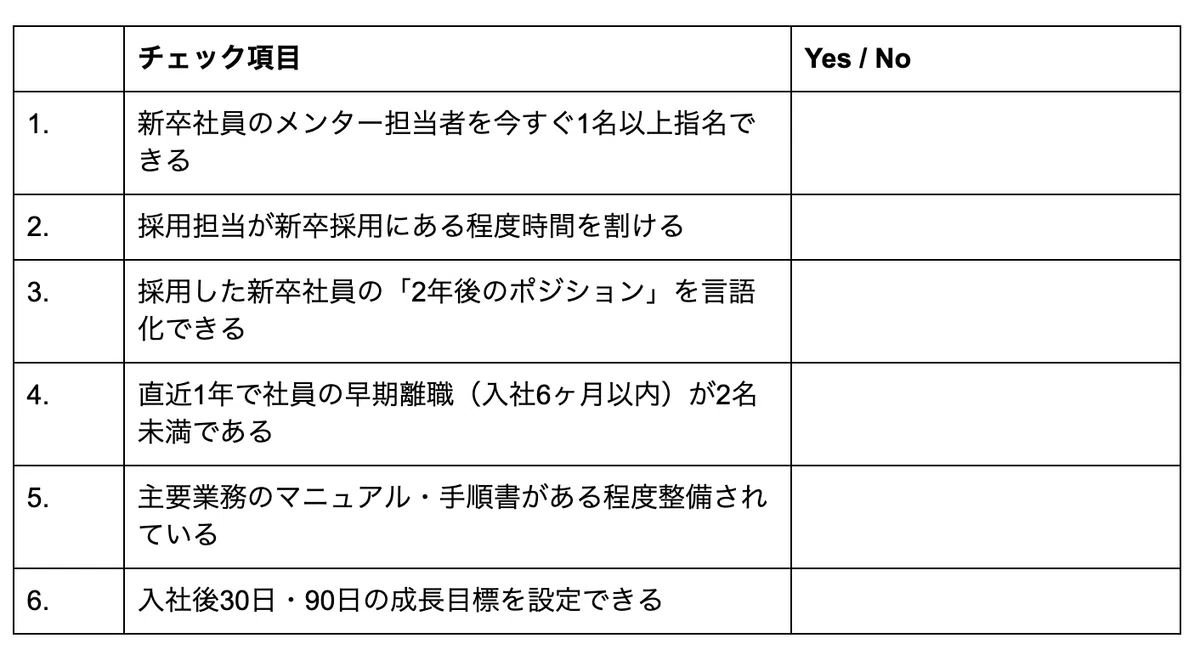 |  | チェック項目 | Yes / No |
|---|---|---|
| 1. | 新卒社員のメンター担当者を今すぐ1名以上指名できる |  |
| 2. | 採用担当が新卒採用にある程度時間を割ける |  |
| 3. | 採用した新卒社員の「2年後のポジション」を言語化できる |  |
| 4. | 直近1年で社員の早期離職（入社6ヶ月以内）が2名未満である |  |
| 5. | 主要業務のマニュアル・手順書がある程度整備されている |  |
| 6. | 入社後30日・90日の成長目標を設定できる |  |